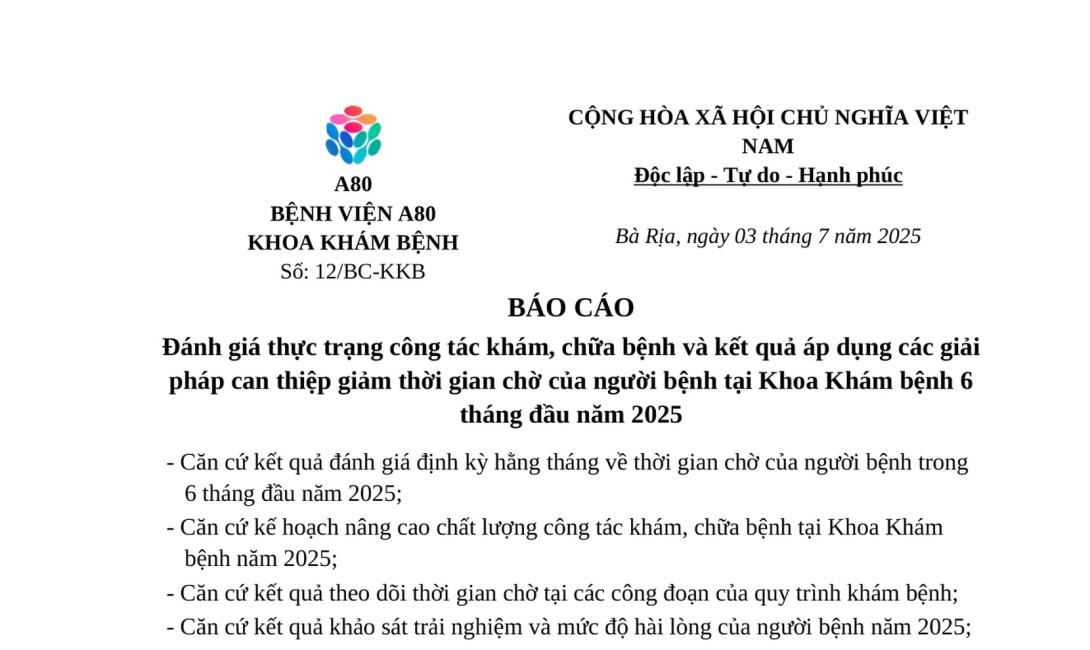 A80
BỆNH VIỆN A80
KHOA KHÁM BỆNH
Số: 12/BC-KKB

CỘNG HÒA XÃ HỘI CHỦ NGHĨA VIỆT NAM
Độc lập - Tự do - Hạnh phúc

Bà Rịa, ngày 03 tháng 7 năm 2025

BÁO CÁO
Đánh giá thực trạng công tác khám, chữa bệnh và kết quả áp dụng các giải pháp can thiệp giảm thời gian chờ của người bệnh tại Khoa Khám bệnh 6 tháng đầu năm 2025

- Căn cứ kết quả đánh giá định kỳ hằng tháng về thời gian chờ của người bệnh trong 6 tháng đầu năm 2025;
- Căn cứ kế hoạch nâng cao chất lượng công tác khám, chữa bệnh tại Khoa Khám bệnh năm 2025;
- Căn cứ kết quả theo dõi thời gian chờ tại các công đoạn của quy trình khám bệnh;
- Căn cứ kết quả khảo sát trải nghiệm và mức độ hài lòng của người bệnh năm 2025;